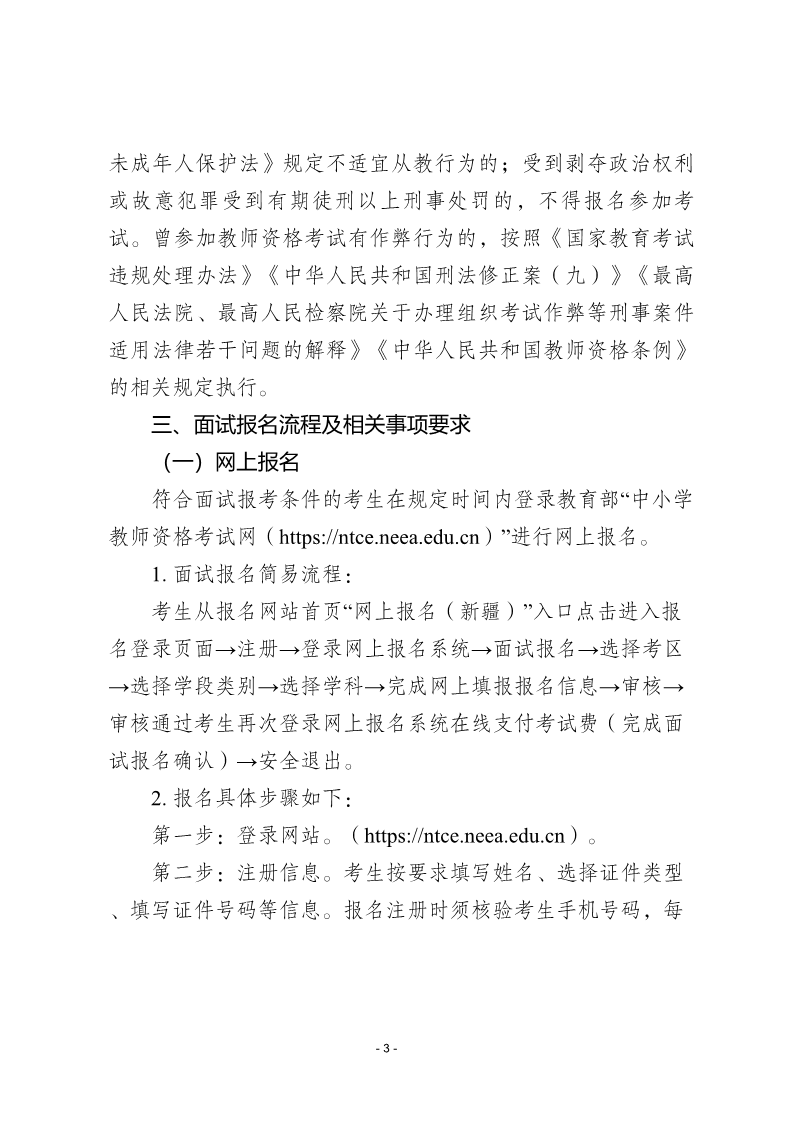 未成年人保护法》规定不适宜从教行为的；受到剥夺政治权利或故意犯罪受到有期徒刑以上刑事处罚的，不得报名参加考试。曾参加教师资格考试有作弊行为的，按照《国家教育考试违规处理办法》《中华人民共和国刑法修正案（九）》《最高人民法院、最高人民检察院关于办理组织考试作弊等刑事案件适用法律若干问题的解释》《中华人民共和国教师资格条例》的相关规定执行。

三、面试报名流程及相关事项要求

（一）网上报名

符合面试报考条件的考生在规定时间内登录教育部“中小学教师资格考试网（https://ntce.neea.edu.cn）”进行网上报名。

1. 面试报名简易流程：

考生从报名网站首页“网上报名（新疆）”入口点击进入报名登录页面→注册→登录网上报名系统→面试报名→选择考区→选择学段类别→选择学科→完成网上填报报名信息→审核→审核通过考生再次登录网上报名系统在线支付考试费（完成面试报名确认）→安全退出。

2. 报名具体步骤如下：

第一步：登录网站。（https://ntce.neea.edu.cn）。

第二步：注册信息。考生按要求填写姓名、选择证件类型、填写证件号码等信息。报名注册时须核验考生手机号码，每

- 3 -